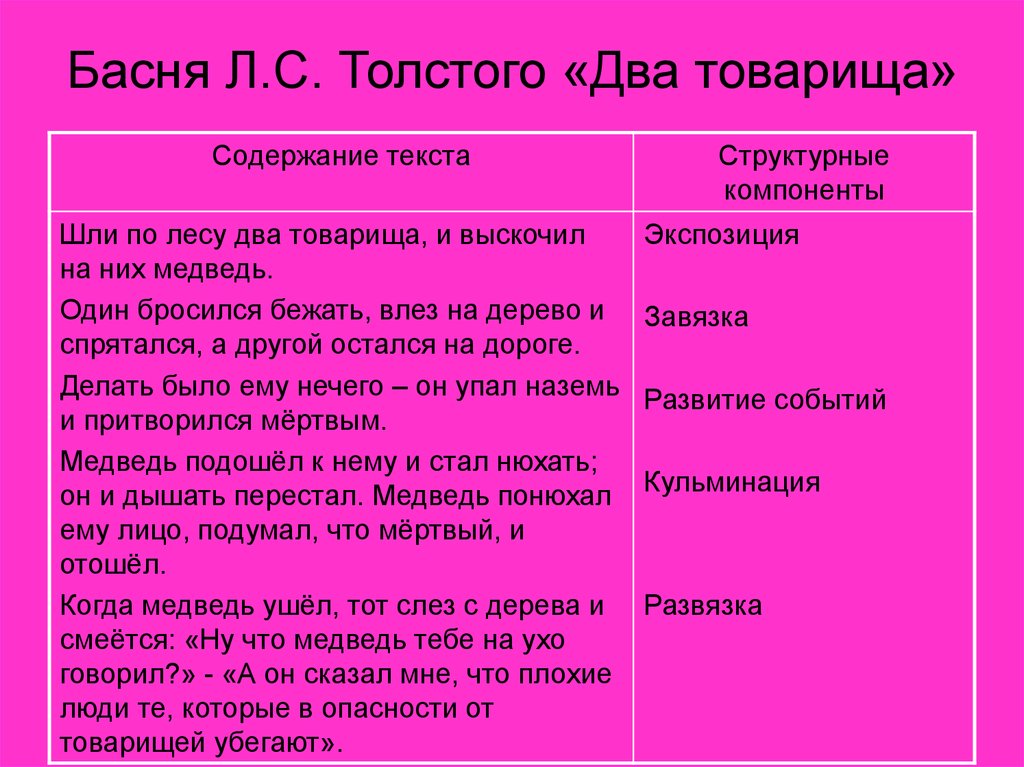 Басня Л.С. Толстого «Два товарища»

| Содержание текста | Структурные компоненты |
|---|---|
| Шли по лесу два товарища, и выскочил на них медведь. | Экспозиция |
| Один бросился бежать, влез на дерево и спрятался, а другой остался на дороге. | Завязка |
| Делать было ему нечего – он упал наземь и притворился мёртвым. | Развитие событий |
| Медведь подошёл к нему и стал нюхать; он и дышать перестал. Медведь понюхал ему лицо, подумал, что мёртвый, и отошёл. | Кульминация |
| Когда медведь ушёл, тот слез с дерева и смеётся: «Ну что медведь тебе на ухо говорил?» - «А он сказал мне, что плохие люди те, которые в опасности от товарищей убегают». | Развязка |